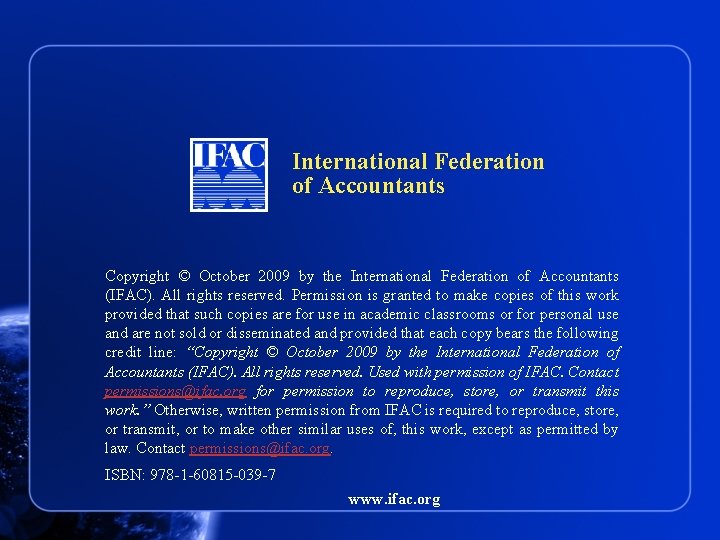 IFAC

International Federation of Accountants

Copyright © October 2009 by the International Federation of Accountants (IFAC). All rights reserved. Permission is granted to make copies of this work provided that such copies are for use in academic classrooms or for personal use and are not sold or disseminated and provided that each copy bears the following credit line: "Copyright © October 2009 by the International Federation of Accountants (IFAC). All rights reserved. Used with permission of IFAC. Contact permissions@ifac.org for permission to reproduce, store, or transmit this work." Otherwise, written permission from IFAC is required to reproduce, store, or transmit, or to make other similar uses of, this work, except as permitted by law. Contact permissions@ifac.org.

ISBN: 978-1-60815-039-7

www.ifac.org